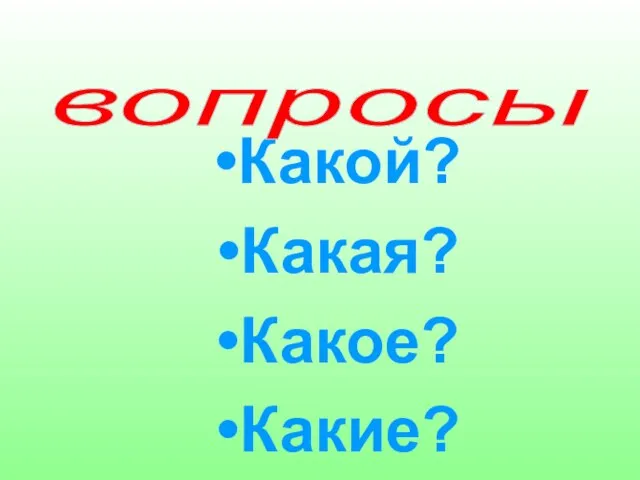 вопросы

•Какой?
•Какая?
•Какое?
•Какие?